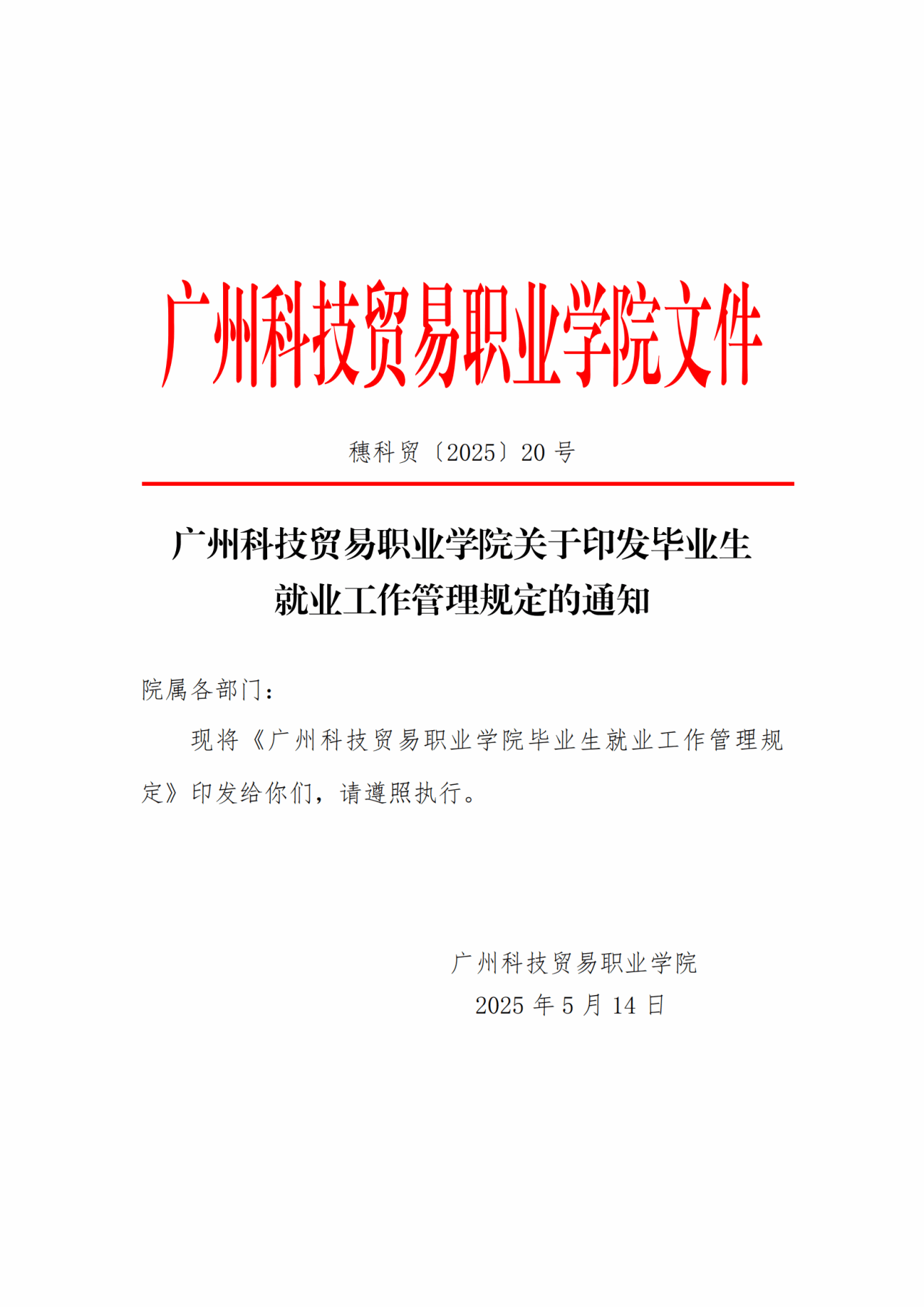 广州科技贸易职业学院文件

穗科贸〔2025〕20 号

广州科技贸易职业学院关于印发毕业生就业工作管理规定的通知

院属各部门：

现将《广州科技贸易职业学院毕业生就业工作管理规定》印发给你们，请遵照执行。

广州科技贸易职业学院
2025 年 5 月 14 日